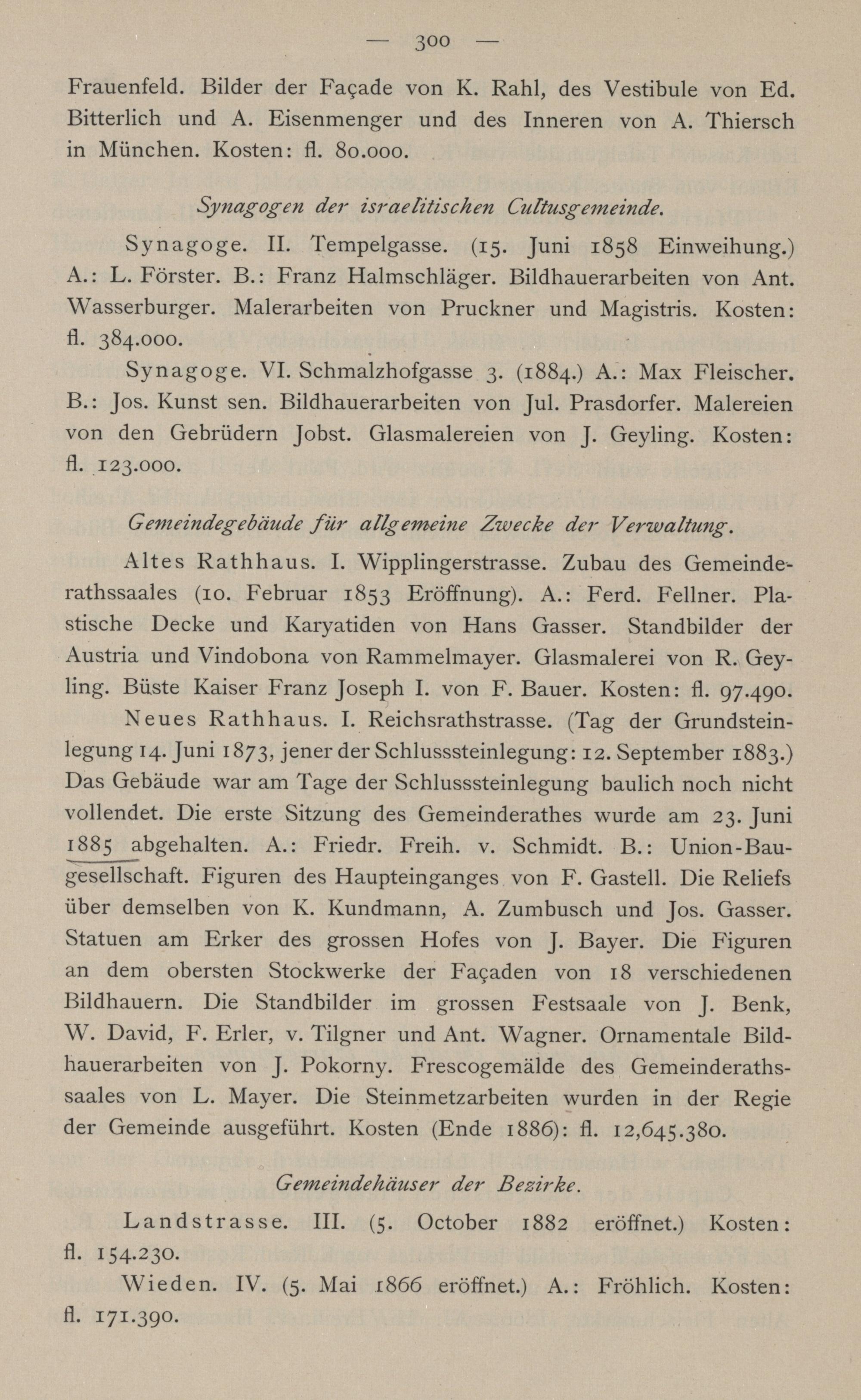 — 300 —

Frauenfeld. Bilder der Façade von K. Rahl, des Vestibule von Ed. Bitterlich und A. Eisenmenger und des Inneren von A. Thiersch in München. Kosten: fl. 80.000.

Synagogen der israelitischen Cultusgemeinde.

Synagoge. II. Tempelgasse. (15. Juni 1858 Einweihung.) A.: L. Förster. B.: Franz Halmschläger. Bildhauerarbeiten von Ant. Wasserburger. Malerarbeiten von Pruckner und Magistris. Kosten: fl. 384.000.

Synagoge. VI. Schmalzhofgasse 3. (1884.) A.: Max Fleischer. B.: Jos. Kunst sen. Bildhauerarbeiten von Jul. Prasdorfer. Malereien von den Gebrüdern Jobst. Glasmalereien von J. Geyling. Kosten: fl. 123.000.

Gemeindegebäude für allgemeine Zwecke der Verwaltung.

Altes Rathhaus. I. Wipplingerstrasse. Zubau des Gemeinderathssaales (10. Februar 1853 Eröffnung). A.: Ferd. Fellner. Plastische Decke und Karyatiden von Hans Gasser. Standbilder der Austria und Vindobona von Rammelmayer. Glasmalerei von R. Geyling. Büste Kaiser Franz Joseph I. von F. Bauer. Kosten: fl. 97.490.

Neues Rathhaus. I. Reichsrathstrasse. (Tag der Grundsteinlegung 14. Juni 1873, jener der Schlusssteinlegung: 12. September 1883.) Das Gebäude war am Tage der Schlusssteinlegung baulich noch nicht vollendet. Die erste Sitzung des Gemeinderathes wurde am 23. Juni 1885 abgehalten. A.: Friedr. Freih. v. Schmidt. B.: Union-Baugesellschaft. Figuren des Haupteinganges von F. Gastell. Die Reliefs über demselben von K. Kundmann, A. Zumbusch und Jos. Gasser. Statuen am Erker des grossen Hofes von J. Bayer. Die Figuren an dem obersten Stockwerke der Façaden von 18 verschiedenen Bildhauern. Die Standbilder im grossen Festsaale von J. Benk, W. David, F. Erler, v. Tilgner und Ant. Wagner. Ornamentale Bildhauerarbeiten von J. Pokorny. Frescogemälde des Gemeinderathssaales von L. Mayer. Die Steinmetzarbeiten wurden in der Regie der Gemeinde ausgeführt. Kosten (Ende 1886): fl. 12,645.380.

Gemeindehäuser der Bezirke.

Landstrasse. III. (5. October 1882 eröffnet.) Kosten: fl. 154.230.

Wieden. IV. (5. Mai 1866 eröffnet.) A.: Fröhlich. Kosten: fl. 171.390.